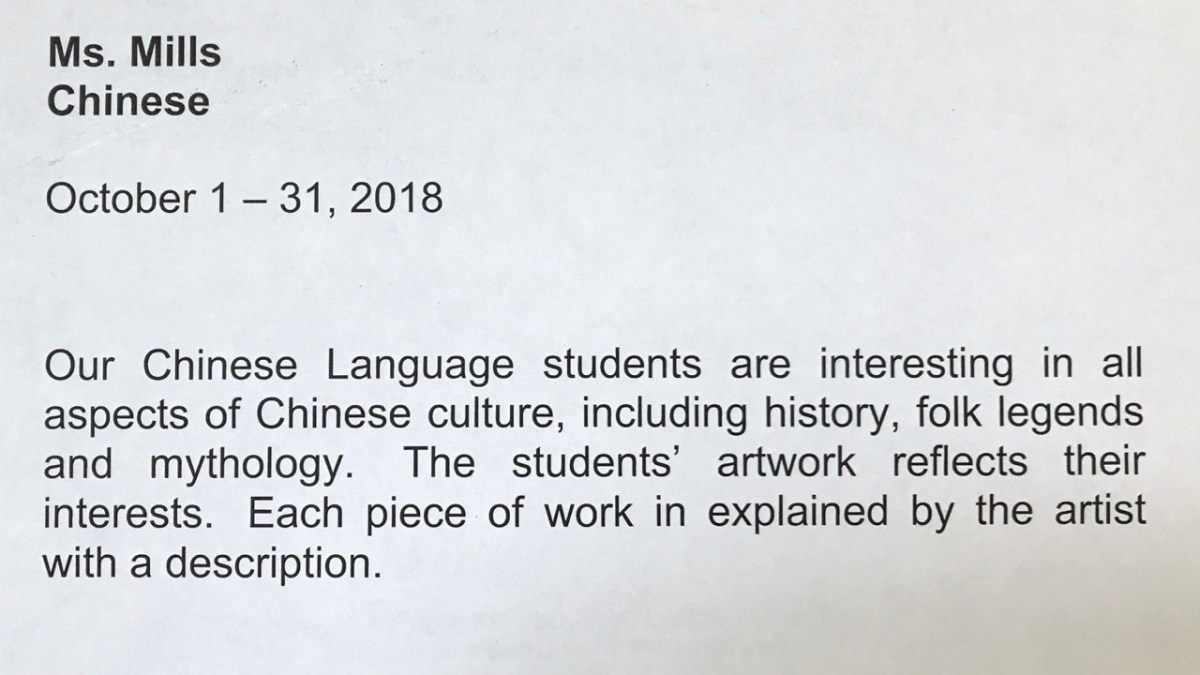 Ms. Mills
Chinese

October 1 – 31, 2018

Our Chinese Language students are interesting in all aspects of Chinese culture, including history, folk legends and mythology. The students' artwork reflects their interests. Each piece of work in explained by the artist with a description.